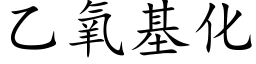 乙氧基化